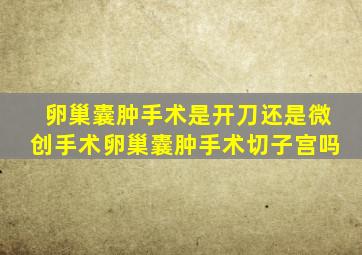 卵巢囊肿手术是开刀还是微创手术卵巢囊肿手术切子宫吗